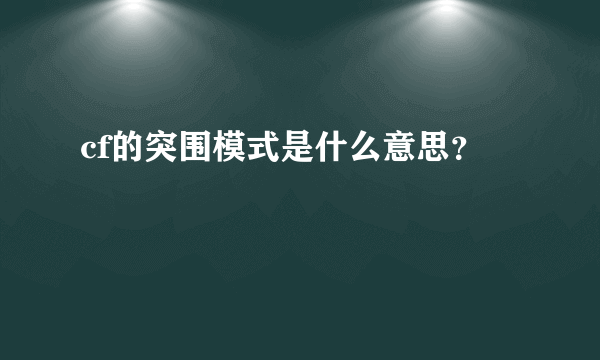 cf的突围模式是什么意思？